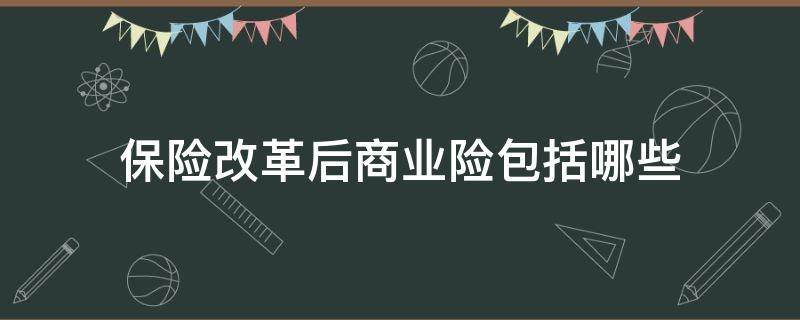 保险改革后商业险包括哪些